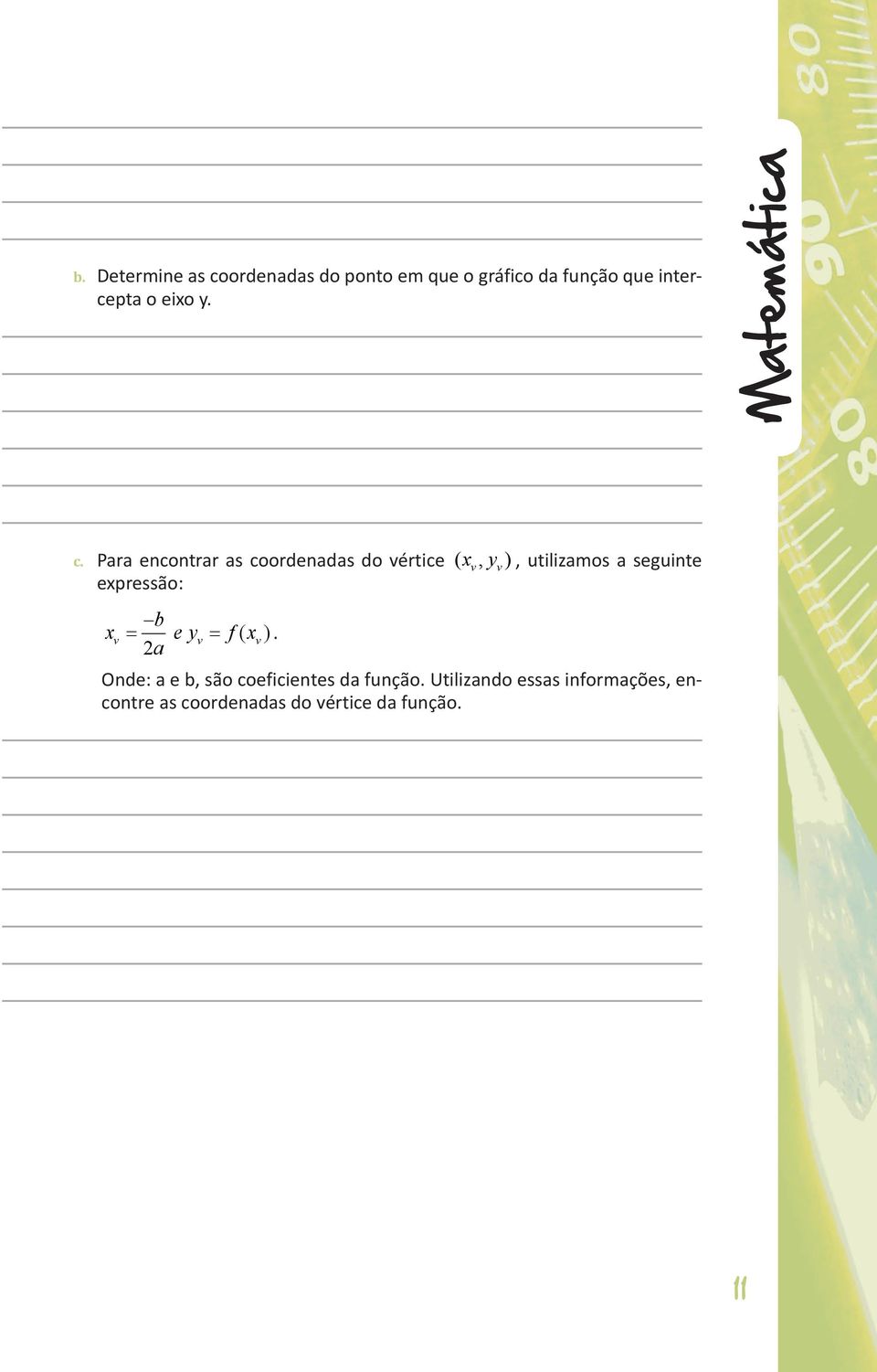 b. Determine as coordenadas do ponto em que o gráfico da função que intercepta o eixo y.

c. Para encontrar as coordenadas do vértice $(x_v, y_v)$, utilizamos a seguinte expressão:

$x_v = \frac{-b}{2a}$ e $y_v = f(x_v)$.

Onde: a e b, são coeficientes da função. Utilizando essas informações, encontre as coordenadas do vértice da função.

Matemática

80

90

80

11